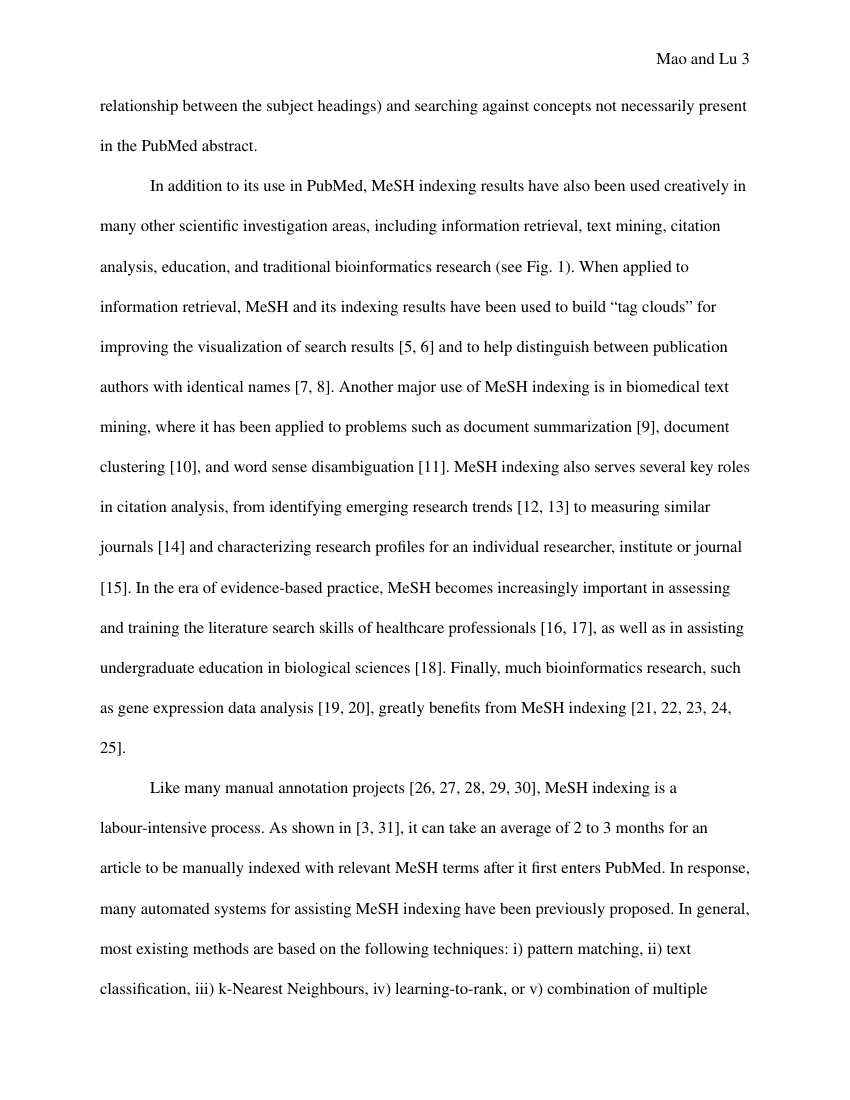 Mao and Lu 3

relationship between the subject headings) and searching against concepts not necessarily present in the PubMed abstract.

In addition to its use in PubMed, MeSH indexing results have also been used creatively in many other scientific investigation areas, including information retrieval, text mining, citation analysis, education, and traditional bioinformatics research (see Fig. 1). When applied to information retrieval, MeSH and its indexing results have been used to build “tag clouds” for improving the visualization of search results [5, 6] and to help distinguish between publication authors with identical names [7, 8]. Another major use of MeSH indexing is in biomedical text mining, where it has been applied to problems such as document summarization [9], document clustering [10], and word sense disambiguation [11]. MeSH indexing also serves several key roles in citation analysis, from identifying emerging research trends [12, 13] to measuring similar journals [14] and characterizing research profiles for an individual researcher, institute or journal [15]. In the era of evidence-based practice, MeSH becomes increasingly important in assessing and training the literature search skills of healthcare professionals [16, 17], as well as in assisting undergraduate education in biological sciences [18]. Finally, much bioinformatics research, such as gene expression data analysis [19, 20], greatly benefits from MeSH indexing [21, 22, 23, 24, 25].

Like many manual annotation projects [26, 27, 28, 29, 30], MeSH indexing is a labour-intensive process. As shown in [3, 31], it can take an average of 2 to 3 months for an article to be manually indexed with relevant MeSH terms after it first enters PubMed. In response, many automated systems for assisting MeSH indexing have been previously proposed. In general, most existing methods are based on the following techniques: i) pattern matching, ii) text classification, iii) k-Nearest Neighbours, iv) learning-to-rank, or v) combination of multiple